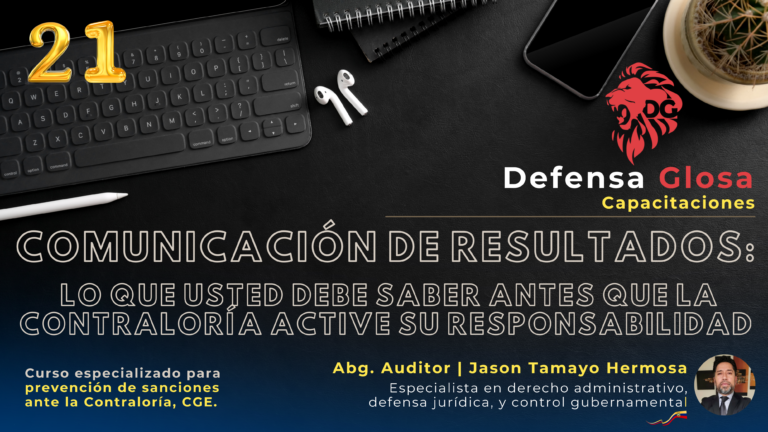 21

DG

Defensa Glosa
Capacitaciones

COMUNICACIÓN DE RESULTADOS:
LO QUE USTED DEBE SABER ANTES QUE LA CONTRALORÍA ACTIVE SU RESPONSABILIDAD

Curso especializado para prevención de sanciones ante la Contraloría, CGE.

Abg. Auditor | Jason Tamayo Hermosa
Especialista en derecho administrativo, defensa jurídica, y control gubernamental